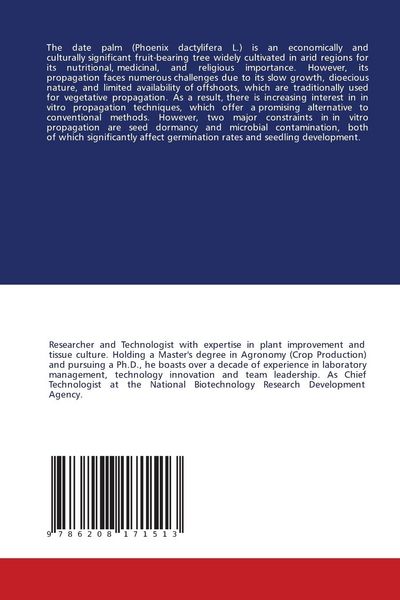 The date palm (Phoenix dactylifera L.) is an economically and culturally significant fruit-bearing tree widely cultivated in arid regions for its nutritional, medicinal, and religious importance. However, its propagation faces numerous challenges due to its slow growth, dioecious nature, and limited availability of offshoots, which are traditionally used for vegetative propagation. As a result, there is increasing interest in in vitro propagation techniques, which offer a promising alternative to conventional methods. However, two major constraints in in vitro propagation are seed dormancy and microbial contamination, both of which significantly affect germination rates and seedling development.

Researcher and Technologist with expertise in plant improvement and tissue culture. Holding a Master's degree in Agronomy (Crop Production) and pursuing a Ph.D., he boasts over a decade of experience in laboratory management, technology innovation and team leadership. As Chief Technologist at the National Biotechnology Research Development Agency.

9 786208 171513